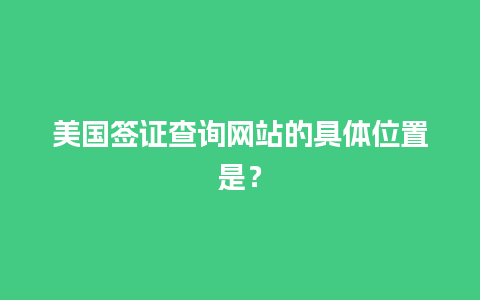 美国签证查询网站的具体位置是？